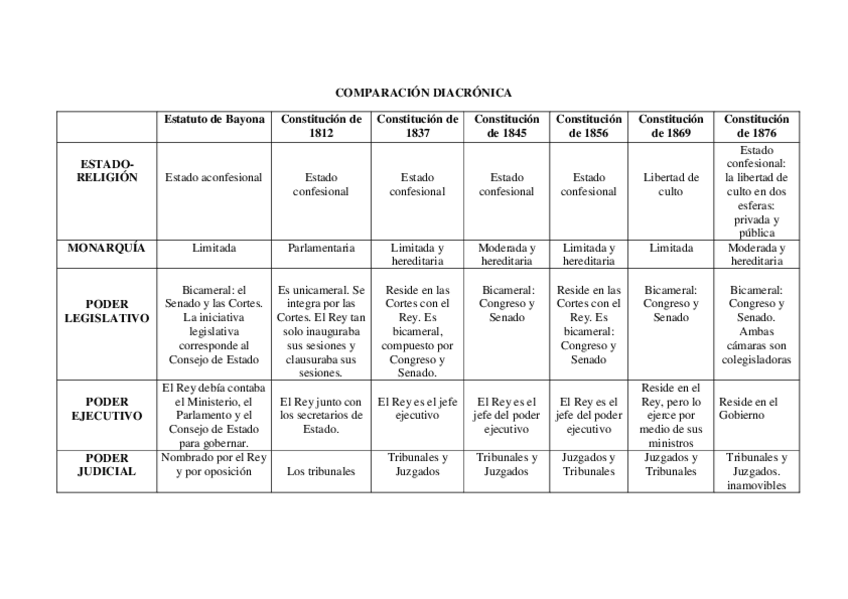 COMPARACIÓN DIACRÓNICA

| | Estatuto de Bayona | Constitución de 1812 | Constitución de 1837 | Constitución de 1845 | Constitución de 1856 | Constitución de 1869 | Constitución de 1876 |
|---|---|---|---|---|---|---|---|
| ESTADO-RELIGIÓN | Estado aconfesional | Estado confesional | Estado confesional | Estado confesional | Estado confesional | Libertad de culto | Estado confesional: la libertad de culto en dos esferas: privada y pública |
| MONARQUÍA | Limitada | Parlamentaria | Limitada y hereditaria | Moderada y hereditaria | Limitada y hereditaria | Limitada | Moderada y hereditaria |
| PODER LEGISLATIVO | Bicameral: el Senado y las Cortes. La iniciativa legislativa corresponde al Consejo de Estado | Es unicameral. Se integra por las Cortes. El Rey tan solo inauguraba sus sesiones y clausuraba sus sesiones. | Reside en las Cortes con el Rey. Es bicameral, compuesto por Congreso y Senado. | Bicameral: Congreso y Senado | Reside en las Cortes con el Rey. Es bicameral: Congreso y Senado | Bicameral: Congreso y Senado | Bicameral: Congreso y Senado. Ambas cámaras son colegisladoras |
| PODER EJECUTIVO | El Rey debía contaba el Ministerio, el Parlamento y el Consejo de Estado para gobernar. | El Rey junto con los secretarios de Estado. | El Rey es el jefe ejecutivo | El Rey es el jefe del poder ejecutivo | El Rey es el jefe del poder ejecutivo | Reside en el Rey, pero lo ejerce por medio de sus ministros | Reside en el Gobierno |
| PODER JUDICIAL | Nombrado por el Rey y por oposición | Los tribunales | Tribunales y Juzgados | Tribunales y Juzgados | Juzgados y Tribunales | Juzgados y Tribunales | Tribunales y Juzgados. inamovibles |